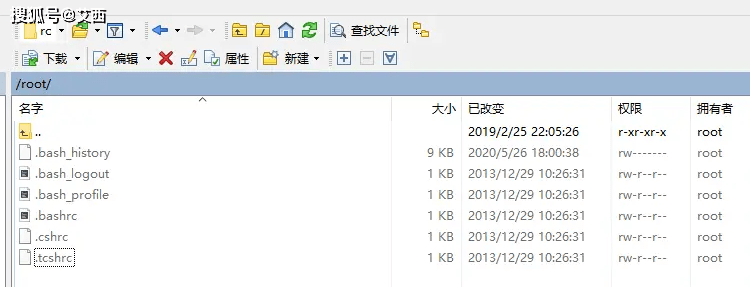 搜狐号@艾西

rc

查找文件

下载 编辑 属性 新建

/root/

| 名字 | 大小 | 已改变 | 权限 | 拥有者 |
|---|---|---|---|---|
| .. | | 2019/2/25 22:05:26 | r-xr-xr-x | root |
| .bash_history | 9 KB | 2020/5/26 18:00:38 | rw------- | root |
| .bash_logout | 1 KB | 2013/12/29 10:26:31 | rw-r--r-- | root |
| .bash_profile | 1 KB | 2013/12/29 10:26:31 | rw-r--r-- | root |
| .bashrc | 1 KB | 2013/12/29 10:26:31 | rw-r--r-- | root |
| .cshrc | 1 KB | 2013/12/29 10:26:31 | rw-r--r-- | root |
| .tcshrc | 1 KB | 2013/12/29 10:26:31 | rw-r--r-- | root |